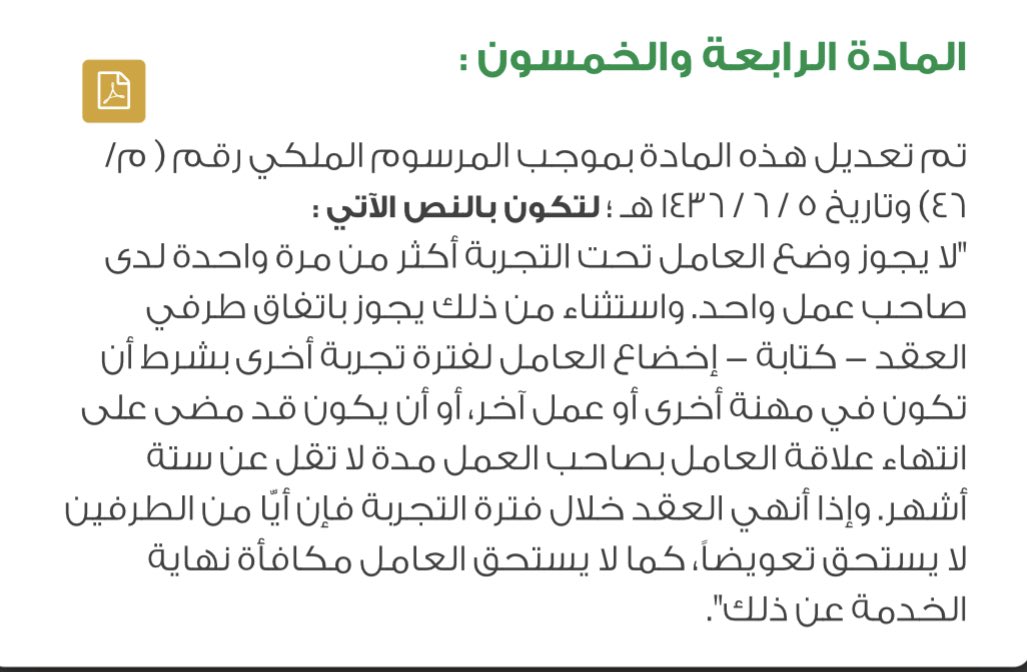 المادة الرابعة والخمسون :

تم تعديل هذه المادة بموجب المرسوم الملكي رقم ( م/ ٤٦) وتاريخ ٥ / ٦ / ١٤٣٦ هـ ؛ لتكون بالنص الآتي :

"لا يجوز وضع العامل تحت التجربة أكثر من مرة واحدة لدى صاحب عمل واحد. واستثناء من ذلك يجوز باتفاق طرفي العقد – كتابة – إخضاع العامل لفترة تجربة أخرى بشرط أن تكون في مهنة أخرى أو عمل آخر، أو أن يكون قد مضى على انتهاء علاقة العامل بصاحب العمل مدة لا تقل عن ستة أشهر. وإذا أنهي العقد خلال فترة التجربة فإن أيًّا من الطرفين لا يستحق تعويضاً، كما لا يستحق العامل مكافأة نهاية الخدمة عن ذلك".